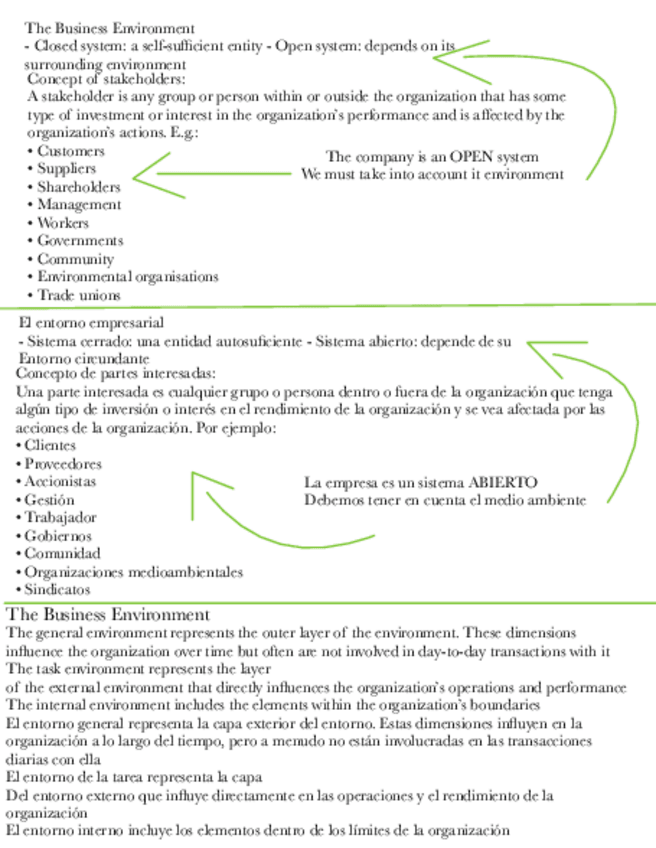 The Business Environment
- Closed system: a self-sufficient entity - Open system: depends on its surrounding environment
Concept of stakeholders:
A stakeholder is any group or person within or outside the organization that has some type of investment or interest in the organization's performance and is affected by the organization's actions. E.g.:
• Customers
• Suppliers
• Shareholders
• Management
• Workers
• Governments
• Community
• Environmental organisations
• Trade unions

The company is an OPEN system
We must take into account it environment

El entorno empresarial
- Sistema cerrado: una entidad autosuficiente - Sistema abierto: depende de su Entorno circundante
Concepto de partes interesadas:
Una parte interesada es cualquier grupo o persona dentro o fuera de la organización que tenga algún tipo de inversión o interés en el rendimiento de la organización y se vea afectada por las acciones de la organización. Por ejemplo:
• Clientes
• Proveedores
• Accionistas
• Gestión
• Trabajador
• Gobiernos
• Comunidad
• Organizaciones medioambientales
• Sindicatos

La empresa es un sistema ABIERTO
Debemos tener en cuenta el medio ambiente

The Business Environment
The general environment represents the outer layer of the environment. These dimensions influence the organization over time but often are not involved in day-to-day transactions with it
The task environment represents the layer
of the external environment that directly influences the organization's operations and performance
The internal environment includes the elements within the organization's boundaries
El entorno general representa la capa exterior del entorno. Estas dimensiones influyen en la organización a lo largo del tiempo, pero a menudo no están involucradas en las transacciones diarias con ella
El entorno de la tarea representa la capa
Del entorno externo que influye directamente en las operaciones y el rendimiento de la organización
El entorno interno incluye los elementos dentro de los límites de la organización